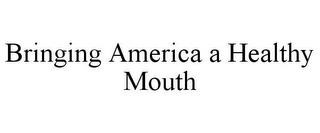 Bringing America a Healthy Mouth